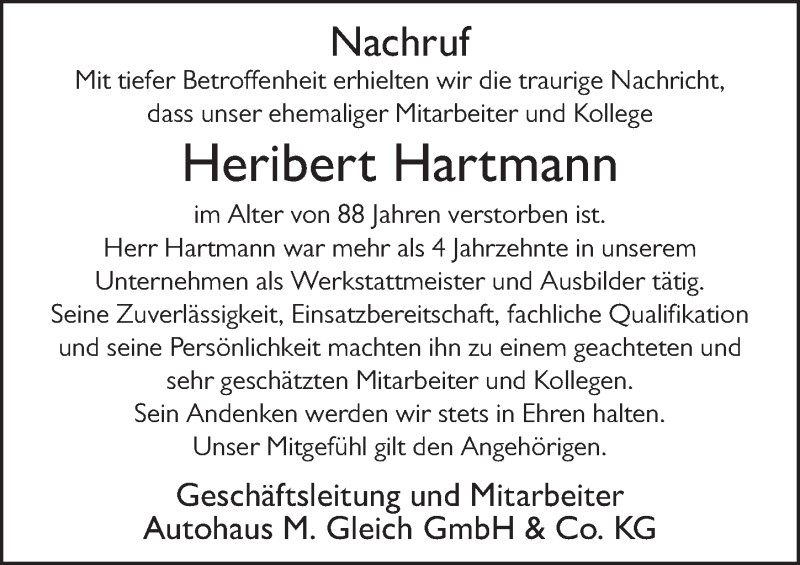 Nachruf

Mit tiefer Betroffenheit erhielten wir die traurige Nachricht, dass unser ehemaliger Mitarbeiter und Kollege

Heribert Hartmann

im Alter von 88 Jahren verstorben ist.
Herr Hartmann war mehr als 4 Jahrzehnte in unserem Unternehmen als Werkstattmeister und Ausbilder tätig.
Seine Zuverlässigkeit, Einsatzbereitschaft, fachliche Qualifikation und seine Persönlichkeit machten ihn zu einem geachteten und sehr geschätzten Mitarbeiter und Kollegen.
Sein Andenken werden wir stets in Ehren halten.
Unser Mitgefühl gilt den Angehörigen.

Geschäftsleitung und Mitarbeiter
Autohaus M. Gleich GmbH & Co. KG